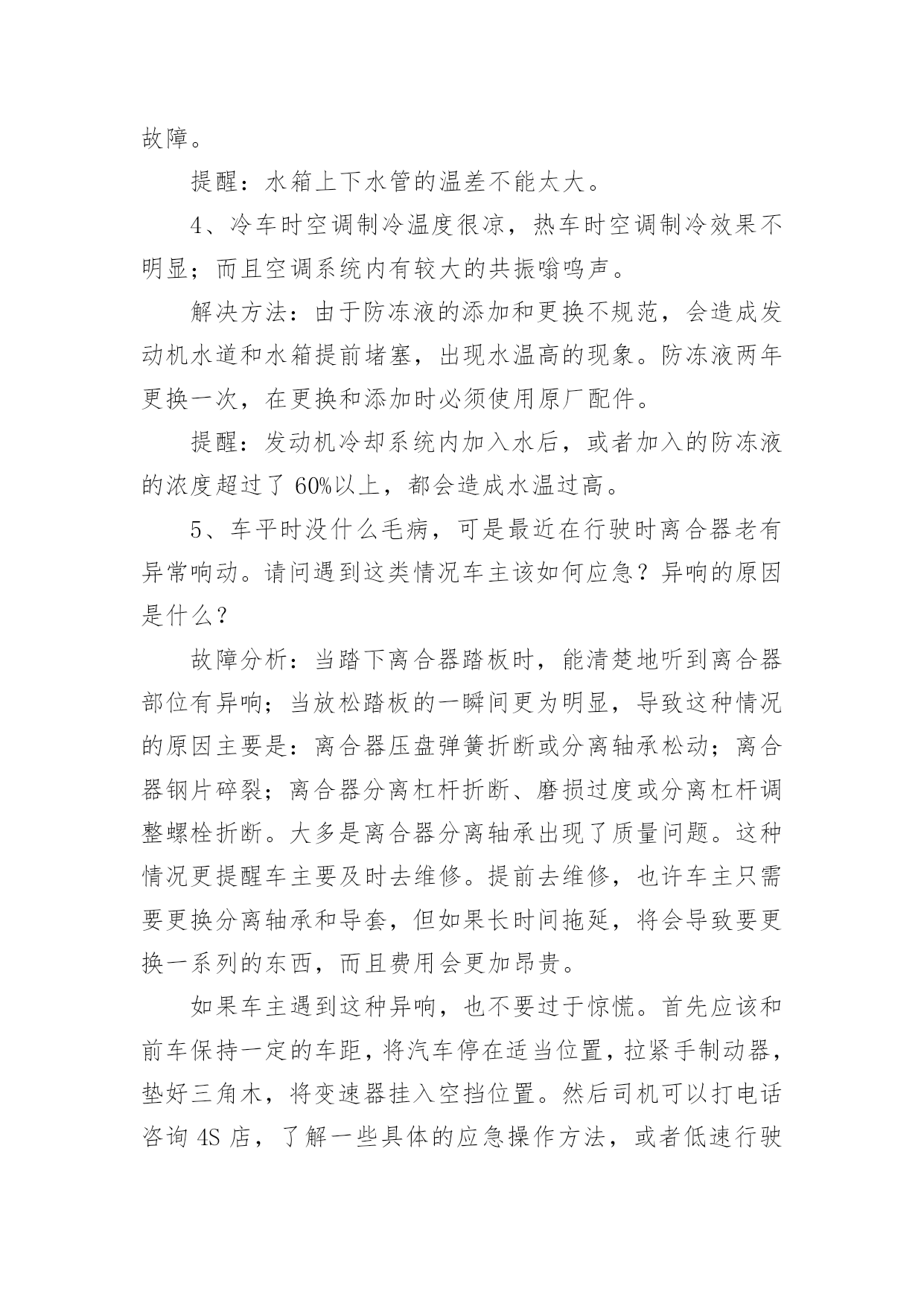 故障。

提醒：水箱上下水管的温差不能太大。

4、冷车时空调制冷温度很凉，热车时空调制冷效果不明显；而且空调系统内有较大的共振嗡鸣声。

解决方法：由于防冻液的添加和更换不规范，会造成发动机水道和水箱提前堵塞，出现水温高的现象。防冻液两年更换一次，在更换和添加时必须使用原厂配件。

提醒：发动机冷却系统内加入水后，或者加入的防冻液的浓度超过了 60%以上，都会造成水温过高。

5、车平时没什么毛病，可是最近在行驶时离合器老有异常响动。请问遇到这类情况车主该如何应急？异响的原因是什么？

故障分析：当踏下离合器踏板时，能清楚地听到离合器部位有异响；当放松踏板的一瞬间更为明显，导致这种情况的原因主要是：离合器压盘弹簧折断或分离轴承松动；离合器钢片碎裂；离合器分离杠杆折断、磨损过度或分离杠杆调整螺栓折断。大多是离合器分离轴承出现了质量问题。这种情况更提醒车主要及时去维修。提前去维修，也许车主只需要更换分离轴承和导套，但如果长时间拖延，将会导致要更换一系列的东西，而且费用会更加昂贵。

如果车主遇到这种异响，也不要过于惊慌。首先应该和前车保持一定的车距，将汽车停在适当位置，拉紧手制动器，垫好三角木，将变速器挂入空挡位置。然后司机可以打电话咨询 4S 店，了解一些具体的应急操作方法，或者低速行驶